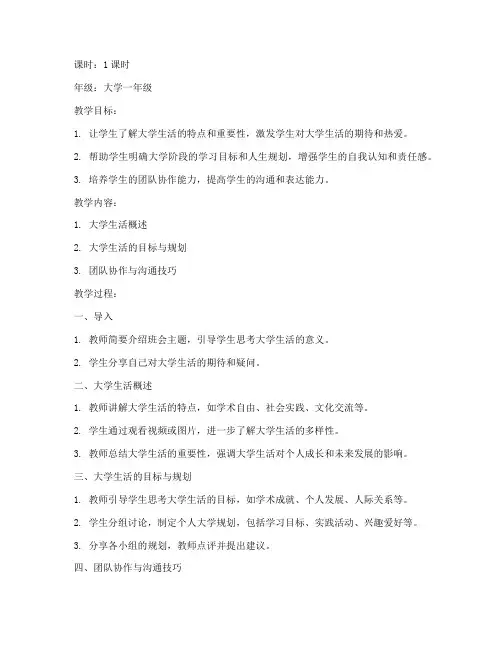 课时：1 课时

年级：大学一年级

教学目标：

1. 让学生了解大学生活的特点和重要性，激发学生对大学生活的期待和热爱。

2. 帮助学生明确大学阶段的学习目标和人生规划，增强学生的自我认知和责任感。

3. 培养学生的团队协作能力，提高学生的沟通和表达能力。

教学内容：

1. 大学生活概述

2. 大学生活的目标与规划

3. 团队协作与沟通技巧

教学过程：

一、导入

1. 教师简要介绍班会主题，引导学生思考大学生活的意义。

2. 学生分享自己对大学生活的期待和疑问。

二、大学生活概述

1. 教师讲解大学生活的特点，如学术自由、社会实践、文化交流等。

2. 学生通过观看视频或图片，进一步了解大学生活的多样性。

3. 教师总结大学生活的重要性，强调大学生活对个人成长和未来发展的影响。

三、大学生活的目标与规划

1. 教师引导学生思考大学生活的目标，如学术成就、个人发展、人际关系等。

2. 学生分组讨论，制定个人大学规划，包括学习目标、实践活动、兴趣爱好等。

3. 分享各小组的规划，教师点评并提出建议。

四、团队协作与沟通技巧